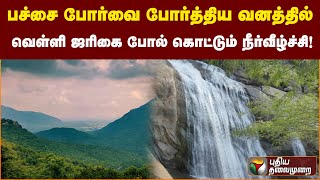 பச்சை போர்வை போர்த்திய வனத்தில்
வெள்ளி ஜரிகை போல் கொட்டும் நீர்வீழ்ச்சி!

புதிய
தலைமுறை